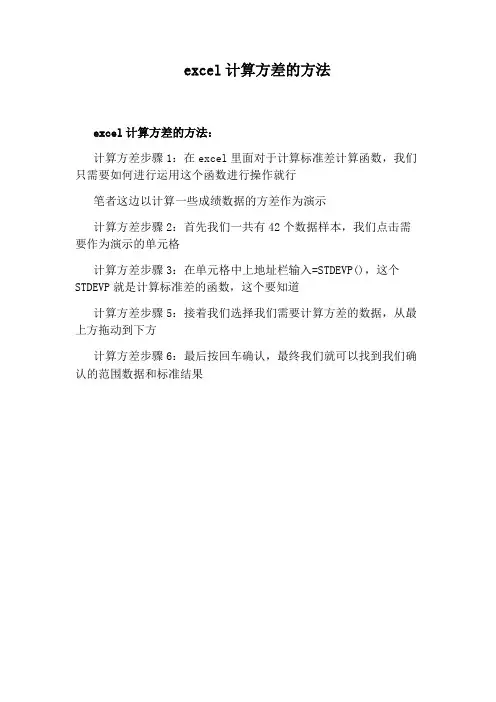 excel 计算方差的方法

excel 计算方差的方法：

计算方差步骤 1：在 excel 里面对于计算标准差计算函数，我们只需要如何进行运用这个函数进行操作就行

笔者这边以计算一些成绩数据的方差作为演示

计算方差步骤 2：首先我们一共有 42 个数据样本，我们点击需要作为演示的单元格

计算方差步骤 3：在单元格中上地址栏输入=STDEVP()，这个 STDEVP 就是计算标准差的函数，这个要知道

计算方差步骤 5：接着我们选择我们需要计算方差的数据，从最上方拖动到下方

计算方差步骤 6：最后按回车确认，最终我们就可以找到我们确认的范围数据和标准结果